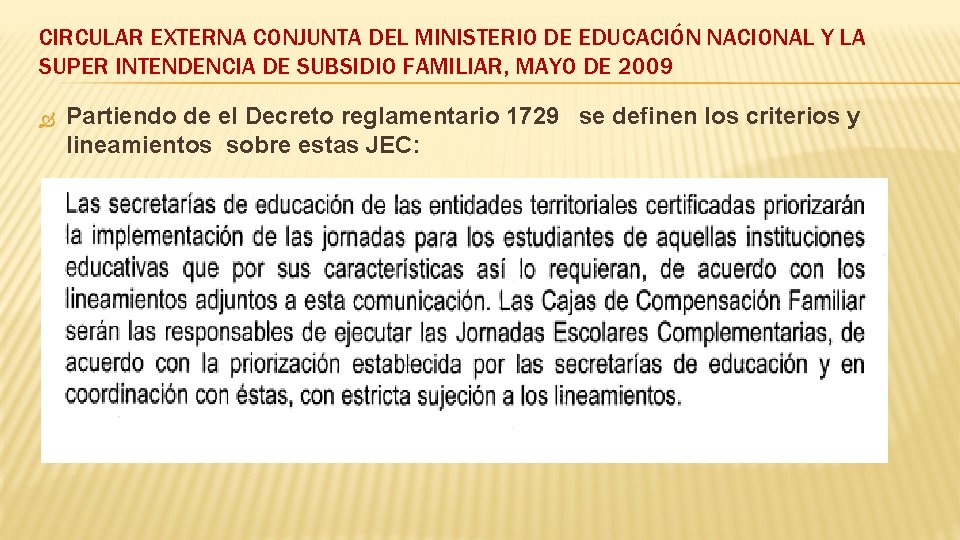 CIRCULAR EXTERNA CONJUNTA DEL MINISTERIO DE EDUCACIÓN NACIONAL Y LA SUPER INTENDENCIA DE SUBSIDIO FAMILIAR, MAYO DE 2009

Partiendo de el Decreto reglamentario 1729 se definen los criterios y lineamientos sobre estas JEC:

Las secretarías de educación de las entidades territoriales certificadas priorizarán la implementación de las jornadas para los estudiantes de aquellas instituciones educativas que por sus características así lo requieran, de acuerdo con los lineamientos adjuntos a esta comunicación. Las Cajas de Compensación Familiar serán las responsables de ejecutar las Jornadas Escolares Complementarias, de acuerdo con la priorización establecida por las secretarías de educación y en coordinación con éstas, con estricta sujeción a los lineamientos.